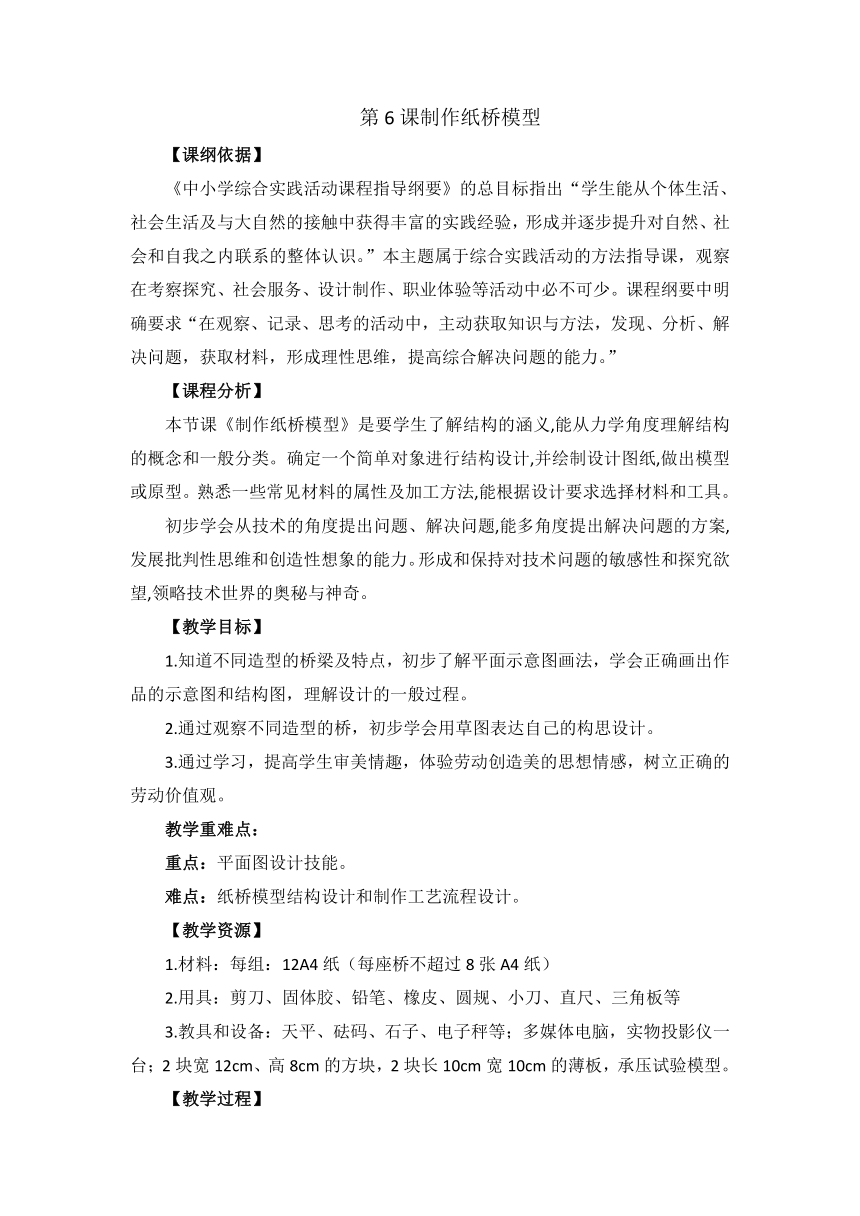 第 6 课制作纸桥模型

【课纲依据】

《中小学综合实践活动课程指导纲要》的总目标指出“学生能从个体生活、社会生活及与大自然的接触中获得丰富的实践经验，形成并逐步提升对自然、社会和自我之内联系的整体认识。”本主题属于综合实践活动的方法指导课，观察在考察探究、社会服务、设计制作、职业体验等活动中必不可少。课程纲要中明确要求“在观察、记录、思考的活动中，主动获取知识与方法，发现、分析、解决问题，获取材料，形成理性思维，提高综合解决问题的能力。”

【课程分析】

本节课《制作纸桥模型》是要学生了解结构的涵义,能从力学角度理解结构的概念和一般分类。确定一个简单对象进行结构设计,并绘制设计图纸,做出模型或原型。熟悉一些常见材料的属性及加工方法,能根据设计要求选择材料和工具。

初步学会从技术的角度提出问题、解决问题,能多角度提出解决问题的方案,发展批判性思维和创造性想象的能力。形成和保持对技术问题的敏感性和探究欲望,领略技术世界的奥秘与神奇。

【教学目标】

1.知道不同造型的桥梁及特点，初步了解平面示意图画法，学会正确画出作品的示意图和结构图，理解设计的一般过程。

2.通过观察不同造型的桥，初步学会用草图表达自己的构思设计。

3.通过学习，提高学生审美情趣，体验劳动创造美的思想情感，树立正确的劳动价值观。

教学重难点：

重点：平面图设计技能。

难点：纸桥模型结构设计和制作工艺流程设计。

【教学资源】

1.材料：每组：12A4 纸（每座桥不超过 8 张 A4 纸）

2.用具：剪刀、固体胶、铅笔、橡皮、圆规、小刀、直尺、三角板等

3.教具和设备：天平、砝码、石子、电子秤等；多媒体电脑，实物投影仪一台；2 块宽 12cm、高 8cm 的方块，2 块长 10cm 宽 10cm 的薄板，承压试验模型。

【教学过程】